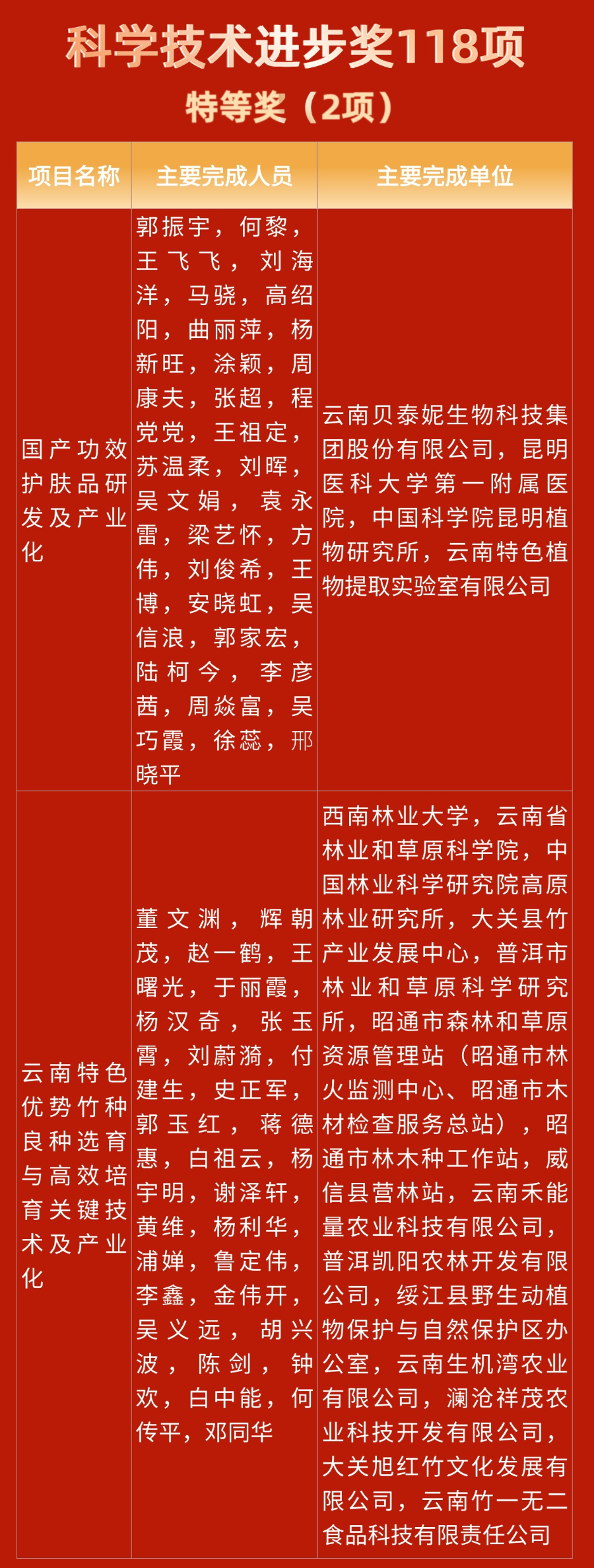 科学技术进步奖118项

特等奖（2项）

| 项目名称 | 主要完成人员 | 主要完成单位 |
|---|---|---|
| 国产功效护肤品研发及产业化 | 郭振宇，何黎，王飞飞，刘海洋，马骁，高绍阳，曲丽萍，杨新旺，涂颖，周康夫，张超，程党党，王祖定，苏温柔，刘晖，吴文娟，袁永雷，梁艺怀，方伟，刘俊希，王博，安晓虹，吴信浪，郭家宏，陆柯今，李彦茜，周焱富，吴巧霞，徐蕊，邢晓平 | 云南贝泰妮生物科技集团股份有限公司，昆明医科大学第一附属医院，中国科学院昆明植物研究所，云南特色植物提取实验室有限公司 |
| 云南特色优势竹种良种选育与高效培育关键技术及产业化 | 董文渊，辉朝茂，赵一鹤，王曙光，于丽霞，杨汉奇，张玉霄，刘蔚漪，付建生，史正军，郭玉红，蒋德惠，白祖云，杨宇明，谢泽轩，黄维，杨利华，浦婵，鲁定伟，李鑫，金伟开，吴义远，胡兴波，陈剑，钟欢，白中能，何传平，邓同华 | 西南林业大学，云南省林业和草原科学院，中国林业科学研究院高原林业研究所，大关县竹产业发展中心，普洱市林业和草原科学研究所，昭通市森林和草原资源管理站（昭通市林火监测中心、昭通市木材检查服务总站），昭通市林木种工作站，威信县营林站，云南禾能量农业科技有限公司，普洱凯阳农林开发有限公司，绥江县野生动植物保护与自然保护区办公室，云南生机湾农业有限公司，澜沧祥茂农业科技开发有限公司，大关旭红竹文化发展有限公司，云南竹一无二食品科技有限责任公司 |